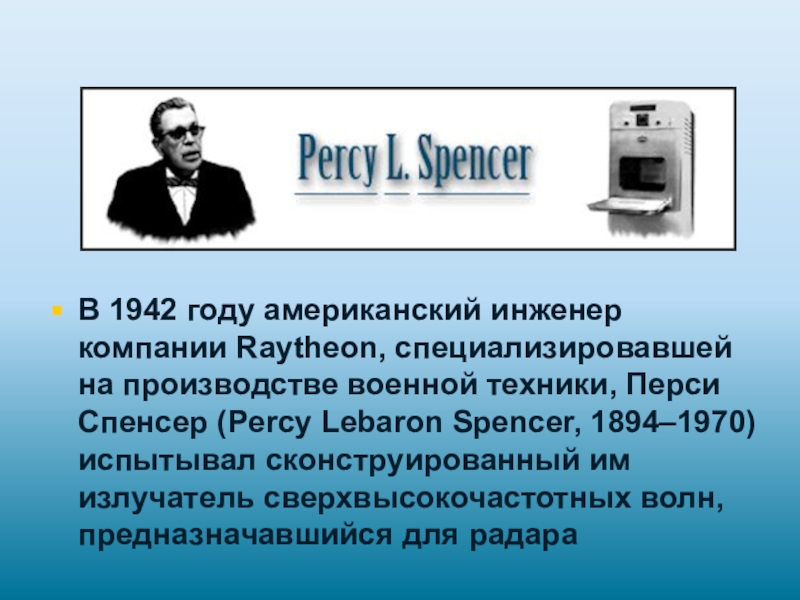 Percy L. Spencer

В 1942 году американский инженер компании Raytheon, специализировавшей на производстве военной техники, Перси Спенсер (Percy Lebaron Spencer, 1894–1970) испытывал сконструированный им излучатель сверхвысокочастотных волн, предназначавшийся для радара